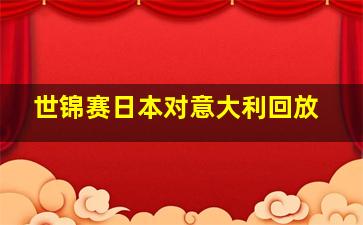 世锦赛日本对意大利回放